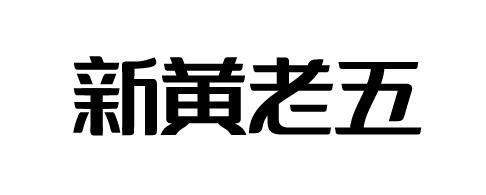 新黄老五